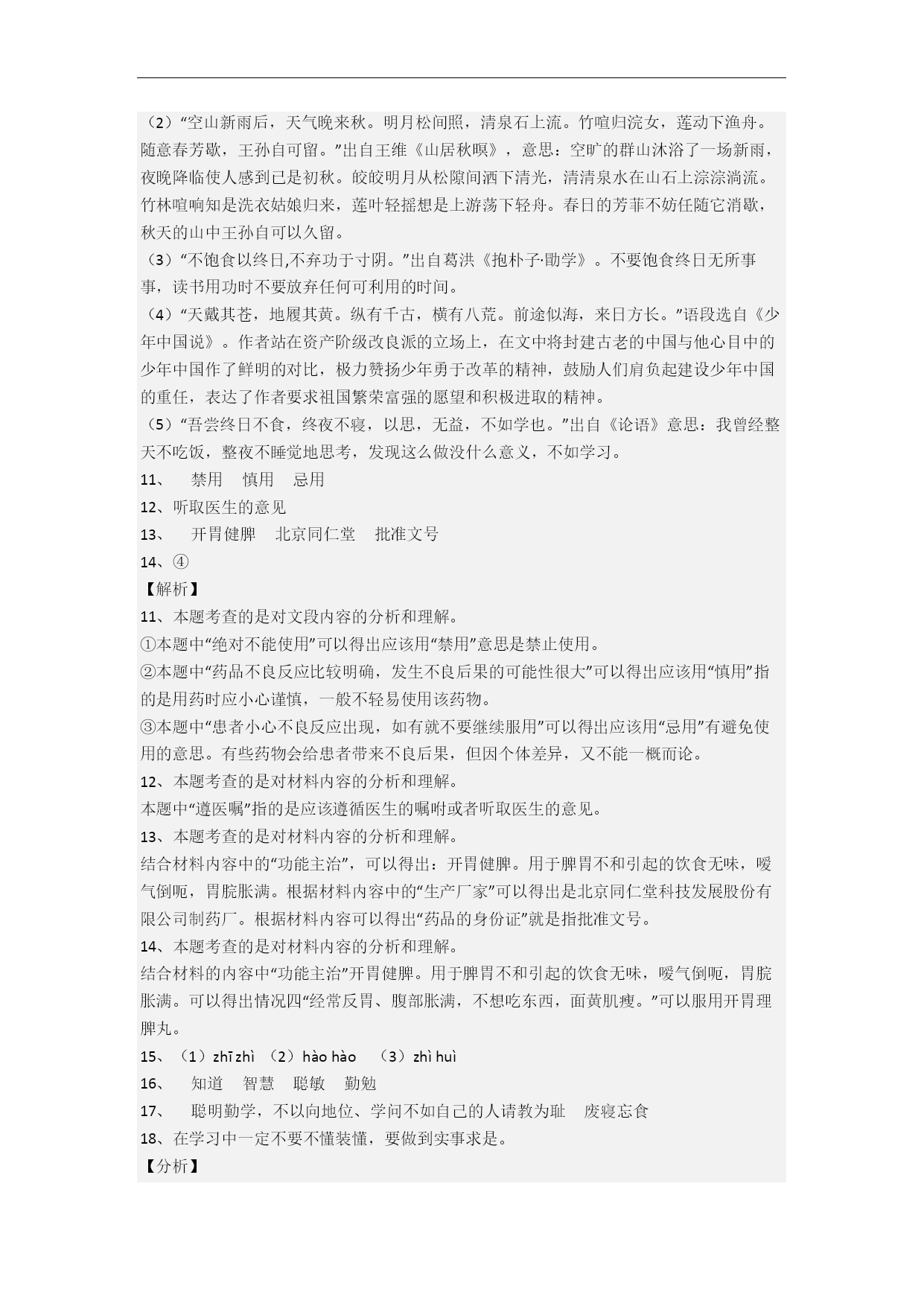 （2）“空山新雨后，天气晚来秋。明月松间照，清泉石上流。竹喧归浣女，莲动下渔舟。随意春芳歇，王孙自可留。”出自王维《山居秋暝》，意思：空旷的群山沐浴了一场新雨，夜晚降临使人感到已是初秋。皎皎明月从松隙间洒下清光，清清泉水在山石上淙淙淌流。竹林喧响知是洗衣姑娘归来，莲叶轻摇想是上游荡下轻舟。春日的芳菲不妨任随它消歇，秋天的山中王孙自可以久留。
（3）“不饱食以终日,不弃功于寸阴。”出自葛洪《抱朴子·勖学》。不要饱食终日无所事事，读书用功时不要放弃任何可利用的时间。
（4）“天戴其苍，地履其黄。纵有千古，横有八荒。前途似海，来日方长。”语段选自《少年中国说》。作者站在资产阶级改良派的立场上，在文中将封建古老的中国与他心目中的少年中国作了鲜明的对比，极力赞扬少年勇于改革的精神，鼓励人们肩负起建设少年中国的重任，表达了作者要求祖国繁荣富强的愿望和积极进取的精神。
（5）“吾尝终日不食，终夜不寝，以思，无益，不如学也。”出自《论语》意思：我曾经整天不吃饭，整夜不睡觉地思考，发现这么做没什么意义，不如学习。
11、 禁用 慎用 忌用
12、听取医生的意见
13、 开胃健脾 北京同仁堂 批准文号
14、④
【解析】
11、本题考查的是对文段内容的分析和理解。
①本题中“绝对不能使用”可以得出应该用“禁用”意思是禁止使用。
②本题中“药品不良反应比较明确，发生不良后果的可能性很大”可以得出应该用“慎用”指的是用药时应小心谨慎，一般不轻易使用该药物。
③本题中“患者小心不良反应出现，如有就不要继续服用”可以得出应该用“忌用”有避免使用的意思。有些药物会给患者带来不良后果，但因个体差异，又不能一概而论。
12、本题考查的是对材料内容的分析和理解。
本题中“遵医嘱”指的是应该遵循医生的嘱咐或者听取医生的意见。
13、本题考查的是对材料内容的分析和理解。
结合材料内容中的“功能主治”，可以得出：开胃健脾。用于脾胃不和引起的饮食无味，嗳气倒呃，胃脘胀满。根据材料内容中的“生产厂家”可以得出是北京同仁堂科技发展股份有限公司制药厂。根据材料内容可以得出“药品的身份证”就是指批准文号。
14、本题考查的是对材料内容的分析和理解。
结合材料的内容中“功能主治”开胃健脾。用于脾胃不和引起的饮食无味，嗳气倒呃，胃脘胀满。可以得出情况四“经常反胃、腹部胀满，不想吃东西，面黄肌瘦。”可以服用开胃理脾丸。
15、（1）zhī zhì （2）hào hào （3）zhì huì
16、 知道 智慧 聪敏 勤勉
17、 聪明勤学，不以向地位、学问不如自己的人请教为耻 废寝忘食
18、在学习中一定不要不懂装懂，要做到实事求是。
【分析】